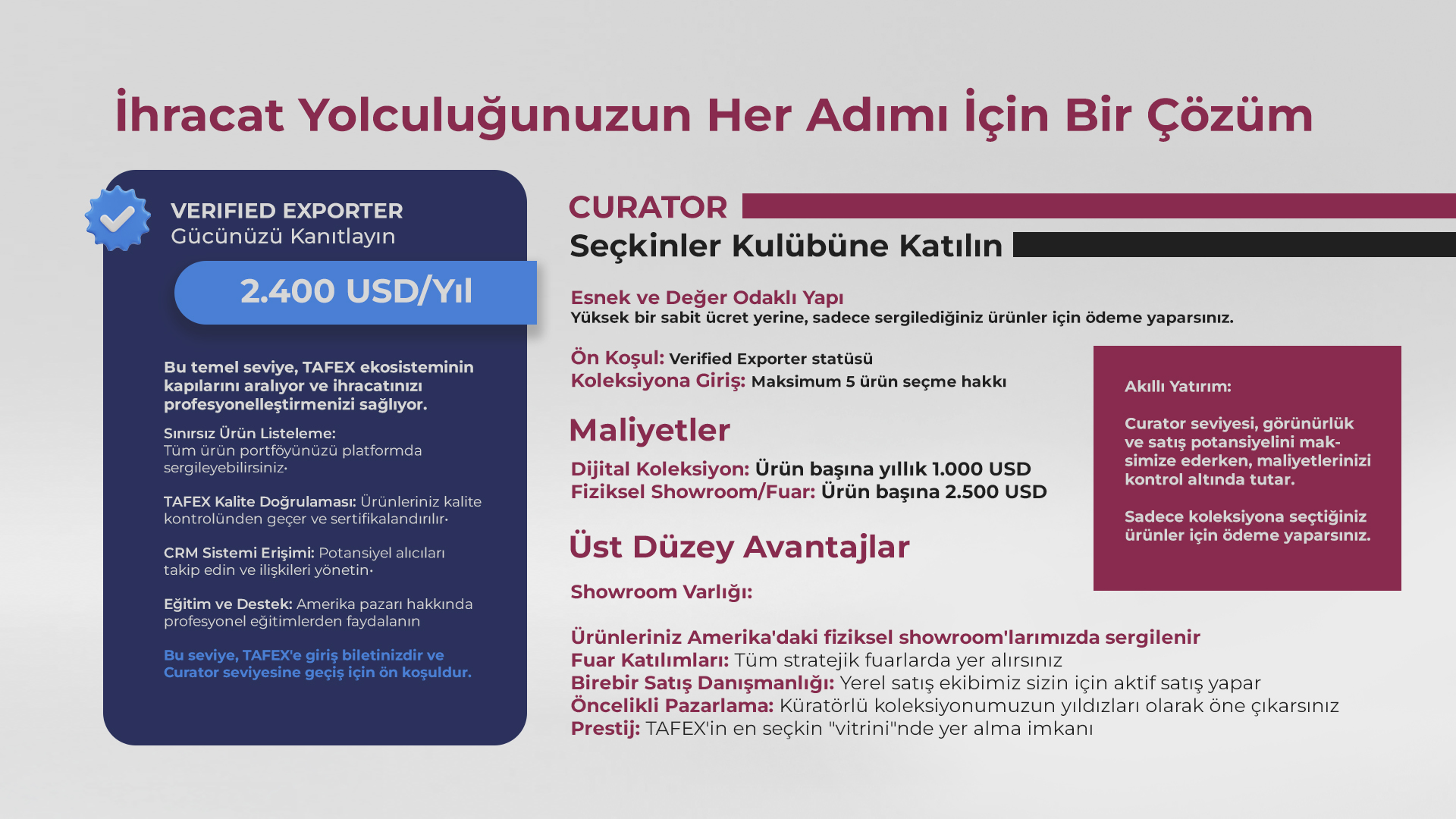 İhracat Yolculuğunuzun Her Adımı İçin Bir Çözüm

VERIFIED EXPORTER
Gücünüzü Kanıtlayın

2.400 USD/Yıl

Bu temel seviye, TAFEX ekosisteminin kapılarını aralıyor ve ihracatınızı profesyonelleştirmenizi sağlıyor.

Sınırsız Ürün Listeleme: Tüm ürün portföyünüzü platformda sergileyebilirsiniz.

TAFEX Kalite Doğrulaması: Ürünleriniz kalite kontrolünden geçer ve sertifikalandırılır.

CRM Sistemi Erişimi: Potansiyel alıcıları takip edin ve ilişkileri yönetin.

Eğitim ve Destek: Amerika pazarı hakkında profesyonel eğitimlerden faydalanın

Bu seviye, TAFEX'e giriş biletinizdir ve Curator seviyesine geçiş için ön koşuldur.

CURATOR
Seçkinler Kulübüne Katılın

Esnek ve Değer Odaklı Yapı
Yüksek bir sabit ücret yerine, sadece sergilediğiniz ürünler için ödeme yaparsınız.

Ön Koşul: Verified Exporter statüsü
Koleksiyona Giriş: Maksimum 5 ürün seçme hakkı

Maliyetler

Dijital Koleksiyon: Ürün başına yıllık 1.000 USD
Fiziksel Showroom/Fuar: Ürün başına 2.500 USD

Üst Düzey Avantajlar

Showroom Varlığı:

Ürünleriniz Amerika'daki fiziksel showroom'larımızda sergilenir
Fuar Katılımları: Tüm stratejik fuarlarda yer alırsınız
Birebir Satış Danışmanlığı: Yerel satış ekibimiz sizin için aktif satış yapar
Öncelikli Pazarlama: Küratörlü koleksiyonumuzun yıldızları olarak öne çıkarsınız
Prestij: TAFEX'in en seçkin "vitrini"nde yer alma imkanı

Akıllı Yatırım:

Curator seviyesi, görünürlük ve satış potansiyelini maksimize ederken, maliyetlerinizi kontrol altında tutar.

Sadece koleksiyona seçtiğiniz ürünler için ödeme yaparsınız.